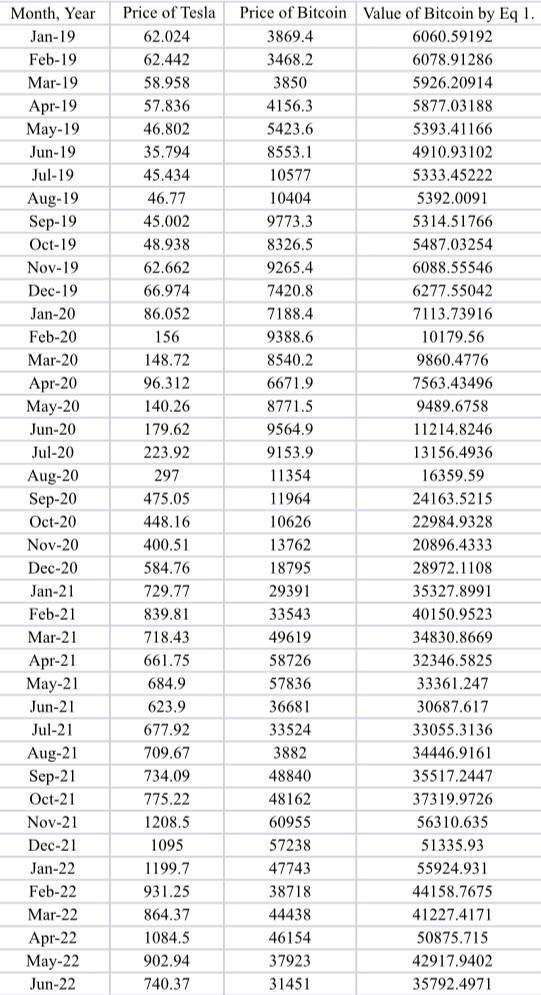 | Month, Year | Price of Tesla | Price of Bitcoin | Value of Bitcoin by Eq 1. |
|---|---|---|---|
| Jan-19 | 62.024 | 3869.4 | 6060.59192 |
| Feb-19 | 62.442 | 3468.2 | 6078.91286 |
| Mar-19 | 58.958 | 3850 | 5926.20914 |
| Apr-19 | 57.836 | 4156.3 | 5877.03188 |
| May-19 | 46.802 | 5423.6 | 5393.41166 |
| Jun-19 | 35.794 | 8553.1 | 4910.93102 |
| Jul-19 | 45.434 | 10577 | 5333.45222 |
| Aug-19 | 46.77 | 10404 | 5392.0091 |
| Sep-19 | 45.002 | 9773.3 | 5314.51766 |
| Oct-19 | 48.938 | 8326.5 | 5487.03254 |
| Nov-19 | 62.662 | 9265.4 | 6088.55546 |
| Dec-19 | 66.974 | 7420.8 | 6277.55042 |
| Jan-20 | 86.052 | 7188.4 | 7113.73916 |
| Feb-20 | 156 | 9388.6 | 10179.56 |
| Mar-20 | 148.72 | 8540.2 | 9860.4776 |
| Apr-20 | 96.312 | 6671.9 | 7563.43496 |
| May-20 | 140.26 | 8771.5 | 9489.6758 |
| Jun-20 | 179.62 | 9564.9 | 11214.8246 |
| Jul-20 | 223.92 | 9153.9 | 13156.4936 |
| Aug-20 | 297 | 11354 | 16359.59 |
| Sep-20 | 475.05 | 11964 | 24163.5215 |
| Oct-20 | 448.16 | 10626 | 22984.9328 |
| Nov-20 | 400.51 | 13762 | 20896.4333 |
| Dec-20 | 584.76 | 18795 | 28972.1108 |
| Jan-21 | 729.77 | 29391 | 35327.8991 |
| Feb-21 | 839.81 | 33543 | 40150.9523 |
| Mar-21 | 718.43 | 49619 | 34830.8669 |
| Apr-21 | 661.75 | 58726 | 32346.5825 |
| May-21 | 684.9 | 57836 | 33361.247 |
| Jun-21 | 623.9 | 36681 | 30687.617 |
| Jul-21 | 677.92 | 33524 | 33055.3136 |
| Aug-21 | 709.67 | 3882 | 34446.9161 |
| Sep-21 | 734.09 | 48840 | 35517.2447 |
| Oct-21 | 775.22 | 48162 | 37319.9726 |
| Nov-21 | 1208.5 | 60955 | 56310.635 |
| Dec-21 | 1095 | 57238 | 51335.93 |
| Jan-22 | 1199.7 | 47743 | 55924.931 |
| Feb-22 | 931.25 | 38718 | 44158.7675 |
| Mar-22 | 864.37 | 44438 | 41227.4171 |
| Apr-22 | 1084.5 | 46154 | 50875.715 |
| May-22 | 902.94 | 37923 | 42917.9402 |
| Jun-22 | 740.37 | 31451 | 35792.4971 |